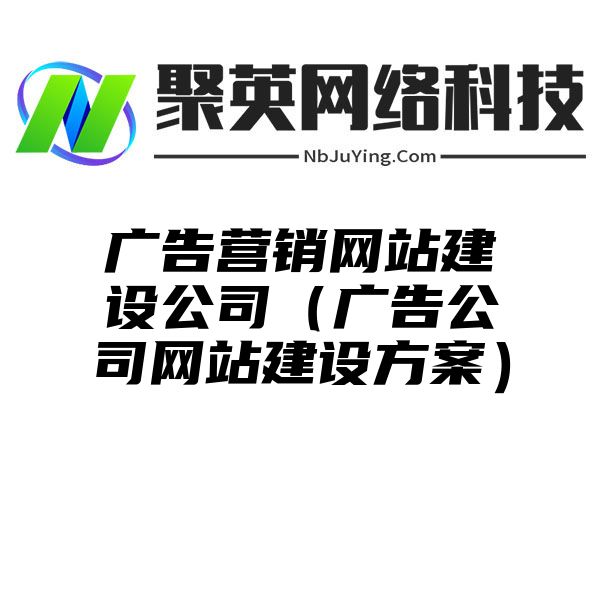 聚英网络科技

NbJuYing.Com

广告营销网站建设公司（广告公司网站建设方案）